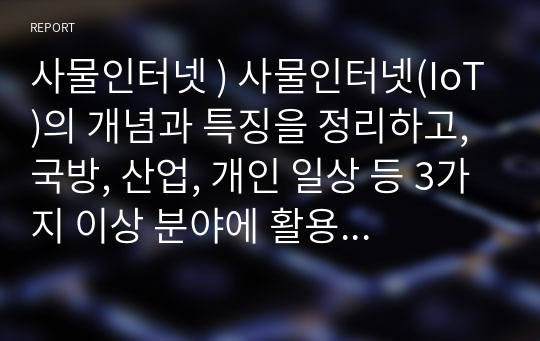 REPORT

사물인터넷 ) 사물인터넷(IoT)의 개념과 특징을 정리하고, 국방, 산업, 개인 일상 등 3가지 이상 분야에 활용...